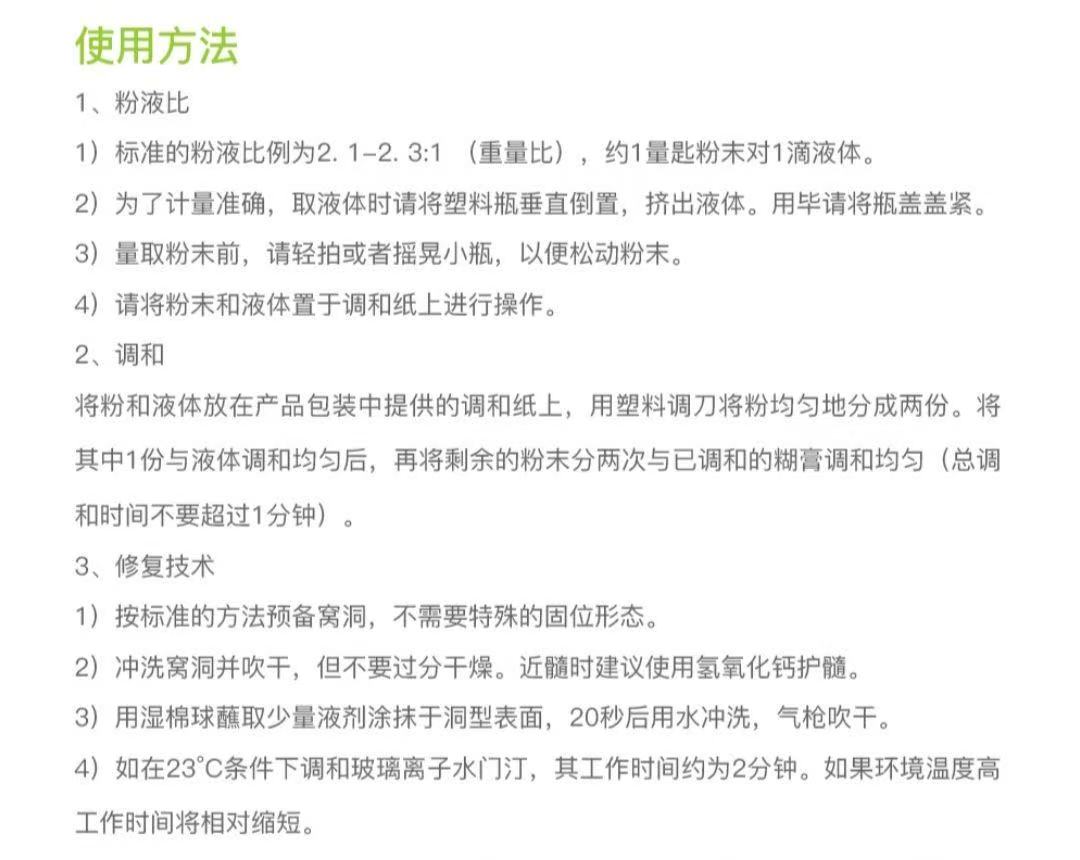 使用方法

1、粉液比

1）标准的粉液比例为2. 1-2. 3:1 （重量比），约1量匙粉末对1滴液体。

2）为了计量准确，取液体时请将塑料瓶垂直倒置，挤出液体。用毕请将瓶盖盖紧。

3）量取粉末前，请轻拍或者摇晃小瓶，以便松动粉末。

4）请将粉末和液体置于调和纸上进行操作。

2、调和

将粉和液体放在产品包装中提供的调和纸上，用塑料调刀将粉均匀地分成两份。将其中1份与液体调和均匀后，再将剩余的粉末分两次与已调和的糊膏调和均匀（总调和时间不要超过1分钟）。

3、修复技术

1）按标准的方法预备窝洞，不需要特殊的固位形态。

2）冲洗窝洞并吹干，但不要过分干燥。近髓时建议使用氢氧化钙护髓。

3）用湿棉球蘸取少量液剂涂抹于洞型表面，20秒后用水冲洗，气枪吹干。

4）如在23°C条件下调和玻璃离子水门汀，其工作时间约为2分钟。如果环境温度高工作时间将相对缩短。